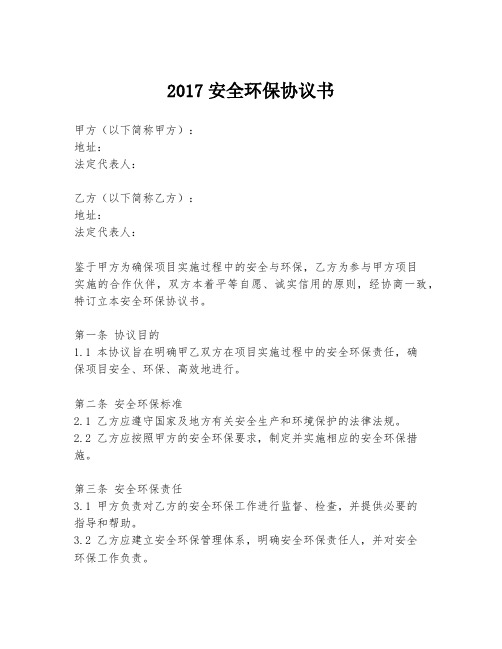 2017 安全环保协议书

甲方（以下简称甲方）：
地址：
法定代表人：

乙方（以下简称乙方）：
地址：
法定代表人：

鉴于甲方为确保项目实施过程中的安全与环保，乙方为参与甲方项目实施的合作伙伴，双方本着平等自愿、诚实信用的原则，经协商一致，特订立本安全环保协议书。

第一条 协议目的
1.1 本协议旨在明确甲乙双方在项目实施过程中的安全环保责任，确保项目安全、环保、高效地进行。

第二条 安全环保标准
2.1 乙方应遵守国家及地方有关安全生产和环境保护的法律法规。
2.2 乙方应按照甲方的安全环保要求，制定并实施相应的安全环保措施。

第三条 安全环保责任
3.1 甲方负责对乙方的安全环保工作进行监督、检查，并提供必要的指导和帮助。
3.2 乙方应建立安全环保管理体系，明确安全环保责任人，并对安全环保工作负责。